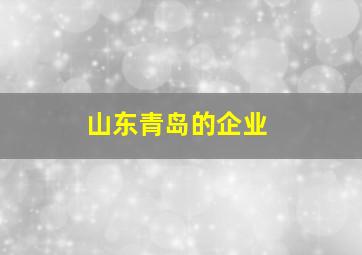 山东青岛的企业